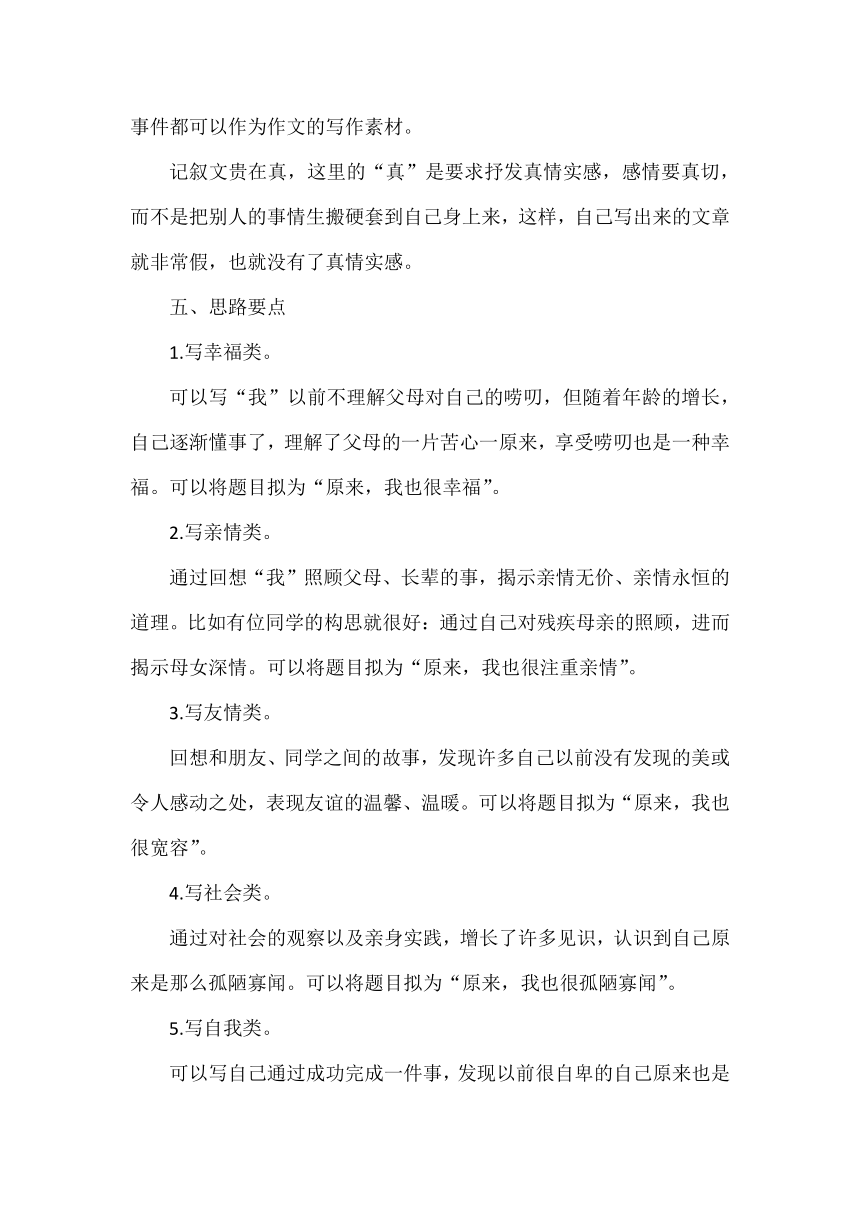 事件都可以作为作文的写作素材。

记叙文贵在真，这里的“真”是要求抒发真情实感，感情要真切，而不是把别人的事情生搬硬套到自己身上来，这样，自己写出来的文章就非常假，也就没有了真情实感。

五、思路要点

1.写幸福类。

可以写“我”以前不理解父母对自己的唠叨，但随着年龄的增长，自己逐渐懂事了，理解了父母的一片苦心一原来，享受唠叨也是一种幸福。可以将题目拟为“原来，我也很幸福”。

2.写亲情类。

通过回想“我”照顾父母、长辈的事，揭示亲情无价、亲情永恒的道理。比如有位同学的构思就很好：通过自己对残疾母亲的照顾，进而揭示母女深情。可以将题目拟为“原来，我也很注重亲情”。

3.写友情类。

回想和朋友、同学之间的故事，发现许多自己以前没有发现的美或令人感动之处，表现友谊的温馨、温暖。可以将题目拟为“原来，我也很宽容”。

4.写社会类。

通过对社会的观察以及亲身实践，增长了许多见识，认识到自己原来是那么孤陋寡闻。可以将题目拟为“原来，我也很孤陋寡闻”。

5.写自我类。

可以写自己通过成功完成一件事，发现以前很自卑的自己原来也是